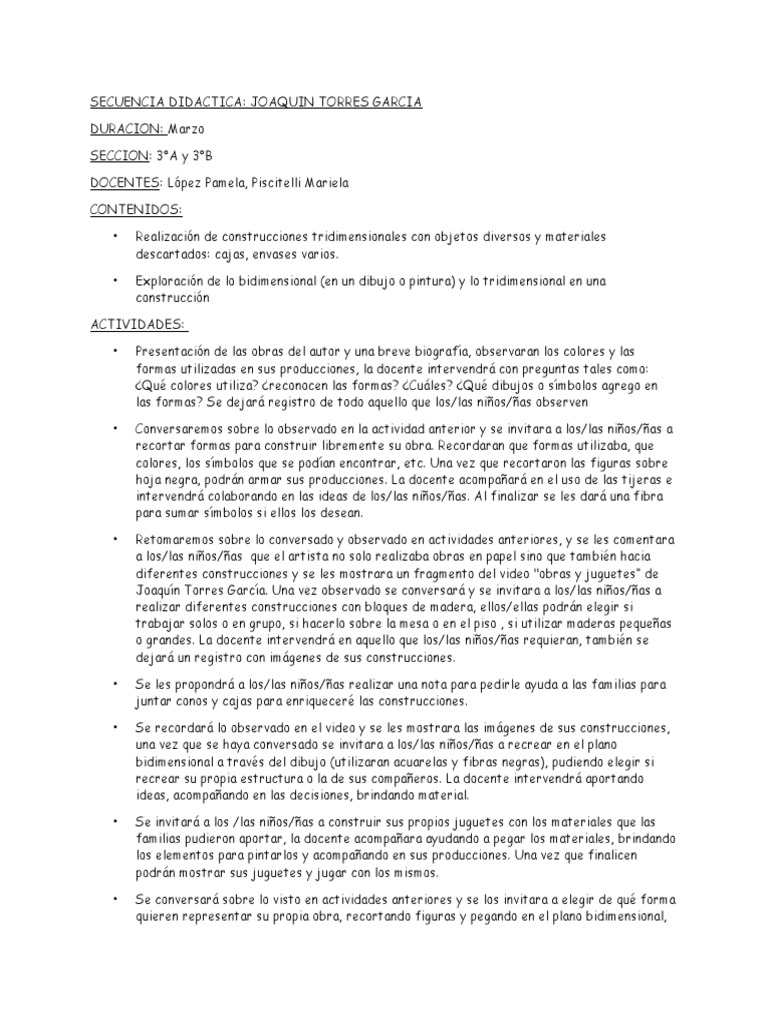 SECUENCIA DIDACTICA: JOAQUIN TORRES GARCIA

DURACION: Marzo

SECCION: 3°A y 3°B

DOCENTES: López Pamela, Piscitelli Mariela

CONTENIDOS:

• Realización de construcciones tridimensionales con objetos diversos y materiales descartados: cajas, envases varios.

• Exploración de lo bidimensional (en un dibujo o pintura) y lo tridimensional en una construcción

ACTIVIDADES:

• Presentación de las obras del autor y una breve biografía, observaran los colores y las formas utilizadas en sus producciones, la docente intervendrá con preguntas tales como: ¿Qué colores utiliza? ¿reconocen las formas? ¿Cuáles? ¿Qué dibujos o símbolos agrego en las formas? Se dejará registro de todo aquello que los/las niños/ñas observen

• Conversaremos sobre lo observado en la actividad anterior y se invitara a los/las niños/ñas a recortar formas para construir libremente su obra. Recordaran que formas utilizaba, que colores, los símbolos que se podían encontrar, etc. Una vez que recortaron las figuras sobre hoja negra, podrán armar sus producciones. La docente acompañará en el uso de las tijeras e intervendrá colaborando en las ideas de los/las niños/ñas. Al finalizar se les dará una fibra para sumar símbolos si ellos los desean.

• Retomaremos sobre lo conversado y observado en actividades anteriores, y se les comentara a los/las niños/ñas que el artista no solo realizaba obras en papel sino que también hacia diferentes construcciones y se les mostrara un fragmento del video "obras y juguetes" de Joaquín Torres García. Una vez observado se conversará y se invitara a los/las niños/ñas a realizar diferentes construcciones con bloques de madera, ellos/ellas podrán elegir si trabajar solos o en grupo, si hacerlo sobre la mesa o en el piso , si utilizar maderas pequeñas o grandes. La docente intervendrá en aquello que los/las niños/ñas requieran, también se dejará un registro con imágenes de sus construcciones.

• Se les propondrá a los/las niños/ñas realizar una nota para pedirle ayuda a las familias para juntar conos y cajas para enriqueceré las construcciones.

• Se recordará lo observado en el video y se les mostrara las imágenes de sus construcciones, una vez que se haya conversado se invitara a los/las niños/ñas a recrear en el plano bidimensional a través del dibujo (utilizaran acuarelas y fibras negras), pudiendo elegir si recrear su propia estructura o la de sus compañeros. La docente intervendrá aportando ideas, acompañando en las decisiones, brindando material.

• Se invitará a los /las niños/ñas a construir sus propios juguetes con los materiales que las familias pudieron aportar, la docente acompañara ayudando a pegar los materiales, brindando los elementos para pintarlos y acompañando en sus producciones. Una vez que finalicen podrán mostrar sus juguetes y jugar con los mismos.

• Se conversará sobre lo visto en actividades anteriores y se los invitara a elegir de qué forma quieren representar su propia obra, recortando figuras y pegando en el plano bidimensional,